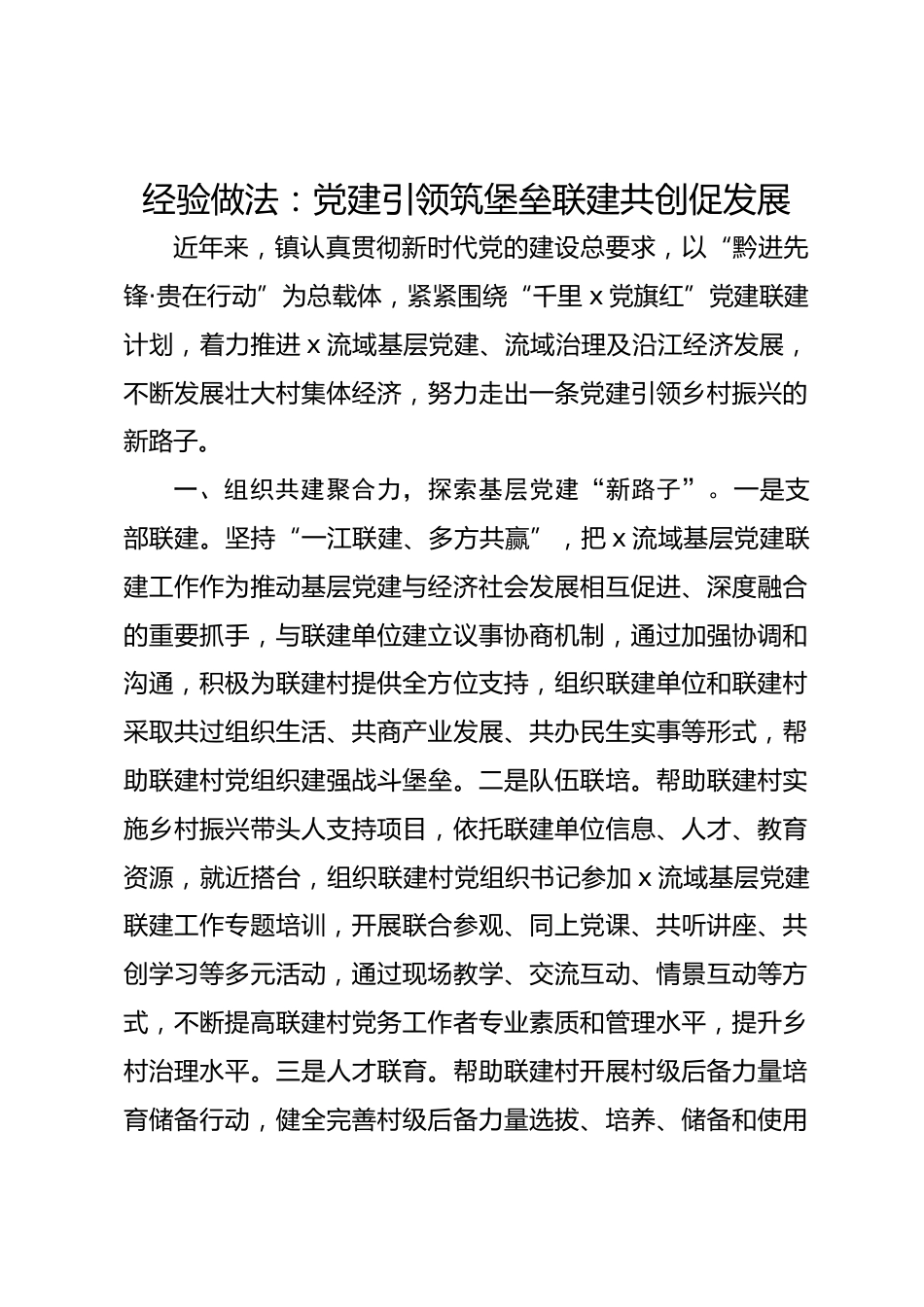 经验做法：党建引领筑堡垒联建共创促发展

近年来，镇认真贯彻新时代党的建设总要求，以“黔进先锋·贵在行动”为总载体，紧紧围绕“千里 x 党旗红”党建联建计划，着力推进 x 流域基层党建、流域治理及沿江经济发展，不断发展壮大村集体经济，努力走出一条党建引领乡村振兴的新路子。

一、组织共建聚合力，探索基层党建“新路子”。一是支部联建。坚持“一江联建、多方共赢”，把 x 流域基层党建联建工作作为推动基层党建与经济社会发展相互促进、深度融合的重要抓手，与联建单位建立议事协商机制，通过加强协调和沟通，积极为联建村提供全方位支持，组织联建单位和联建村采取共过组织生活、共商产业发展、共办民生实事等形式，帮助联建村党组织建强战斗堡垒。二是队伍联培。帮助联建村实施乡村振兴带头人支持项目，依托联建单位信息、人才、教育资源，就近搭台，组织联建村党组织书记参加 x 流域基层党建联建工作专题培训，开展联合参观、同上党课、共听讲座、共创学习等多元活动，通过现场教学、交流互动、情景互动等方式，不断提高联建村党务工作者专业素质和管理水平，提升乡村治理水平。三是人才联育。帮助联建村开展村级后备力量培育储备行动，健全完善村级后备力量选拔、培养、储备和使用